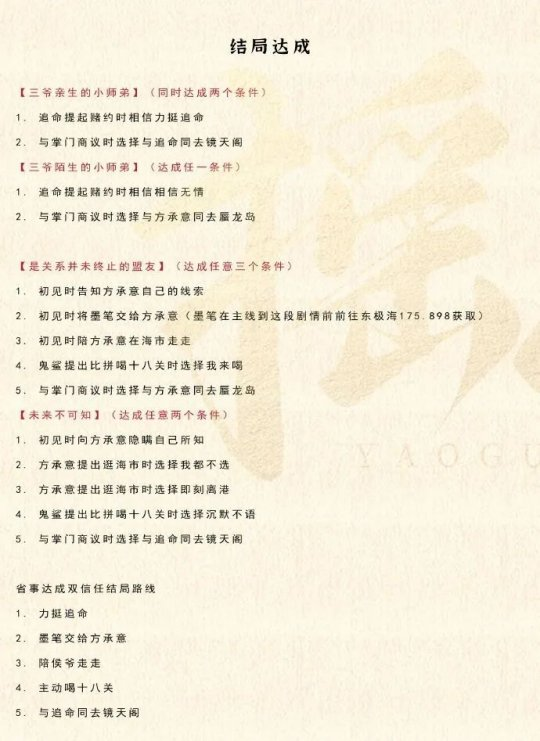 结局达成

【三爷亲生的小师弟】（同时达成两个条件）

1.追命提起赌约时相信力挺追命

2.与掌门商议时选择与追命同去镜天阁

【三爷陌生的小师弟】（达成任一条件）

1.追命提起赌约时相信相信无情

2.与掌门商议时选择与方承意同去蜃龙岛

【是关系并未终止的盟友】（达成任意三个条件）

1.初见时告知方承意自己的线索

2.初见时将墨笔交给方承意（墨笔在主线到这段剧情前前往东极海175.898获取）

3.初见时陪方承意在海市走走

4.鬼鲨提出比拼喝十八关时选择我来喝

5.与掌门商议时选择与方承意同去蜃龙岛

【未来不可知】（达成任意两个条件）

1.初见时向方承意隐瞒自己所知

2.方承意提出逛海市时选择我都不选

3.方承意提出逛海市时选择即刻离港

4.鬼鲨提出比拼喝十八关时选择沉默不语

5.与掌门商议时选择与追命同去镜天阁

省事达成双信任结局路线

1.力挺追命

2.墨笔交给方承意

3.陪侯爷走走

4.主动喝十八关

5.与追命同去镜天阁

YAOGU